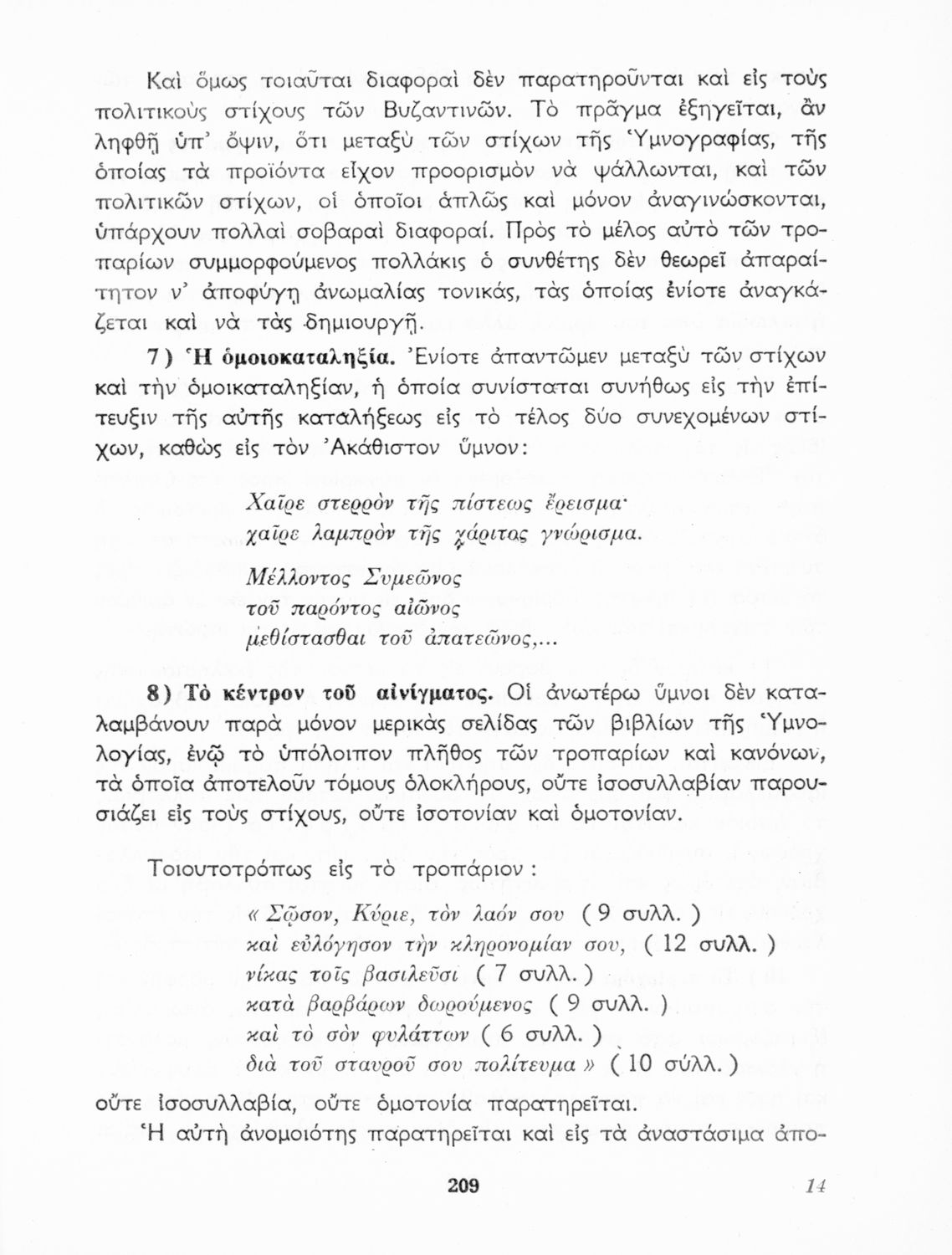 Καὶ ὅμως τοιαῦται διαφοραὶ δὲν παρατηροῦνται καὶ εἰς τοὺς πολιτικοὺς στίχους τῶν Βυζαντινῶν. Τὸ πρᾶγμα ἐξηγεῖται, ἂν ληφθῇ ὑπ' ὄψιν, ὅτι μεταξὺ τῶν στίχων τῆς Ὑμνογραφίας, τῆς ὁποίας τὰ προϊόντα εἶχον προορισμὸν νὰ ψάλλωνται, καὶ τῶν πολιτικῶν στίχων, οἱ ὁποῖοι ἁπλῶς καὶ μόνον ἀναγινώσκονται, ὑπάρχουν πολλαὶ σοβαραὶ διαφοραί. Πρὸς τὸ μέλος αὐτὸ τῶν τροπαρίων συμμορφούμενος πολλάκις ὁ συνθέτης δὲν θεωρεῖ ἀπαραίτητον ν' ἀποφύγῃ ἀνωμαλίας τονικάς, τὰς ὁποίας ἐνίοτε ἀναγκάζεται καὶ νὰ τὰς δημιουργῇ.

7) Ἡ ὁμοιοκαταληξία. Ἐνίοτε ἀπαντῶμεν μεταξὺ τῶν στίχων καὶ τὴν ὁμοικαταληξίαν, ἡ ὁποία συνίσταται συνήθως εἰς τὴν ἐπίτευξιν τῆς αὐτῆς καταλήξεως εἰς τὸ τέλος δύο συνεχομένων στίχων, καθὼς εἰς τὸν Ἀκάθιστον ὕμνον:

Χαῖρε στερρὸν τῆς πίστεως ἔρεισμα·
χαῖρε λαμπρὸν τῆς χάριτος γνώρισμα.

Μέλλοντος Συμεῶνος
τοῦ παρόντος αἰῶνος
μεθίστασθαι τοῦ ἀπατεῶνος,...

8) Τὸ κέντρον τοῦ αἰνίγματος. Οἱ ἀνωτέρω ὕμνοι δὲν καταλαμβάνουν παρὰ μόνον μερικὰς σελίδας τῶν βιβλίων τῆς Ὑμνολογίας, ἐνῷ τὸ ὑπόλοιπον πλῆθος τῶν τροπαρίων καὶ κανόνων, τὰ ὁποῖα ἀποτελοῦν τόμους ὁλοκλήρους, οὔτε ἰσοσυλλαβίαν παρουσιάζει εἰς τοὺς στίχους, οὔτε ἰσοτονίαν καὶ ὁμοτονίαν.

Τοιουτοτρόπως εἰς τὸ τροπάριον :

« Σῶσον, Κύριε, τὸν λαόν σου ( 9 συλλ. )
καὶ εὐλόγησον τὴν κληρονομίαν σου, ( 12 συλλ. )
νίκας τοῖς βασιλεῦσι ( 7 συλλ. )
κατὰ βαρβάρων δωρούμενος ( 9 συλλ. )
καὶ τὸ σὸν φυλάττων ( 6 συλλ. )
διὰ τοῦ σταυροῦ σου πολίτευμα » ( 10 σύλλ. )

οὔτε ἰσοσυλλαβία, οὔτε ὁμοτονία παρατηρεῖται.

Ἡ αὐτὴ ἀνομοιότης παρατηρεῖται καὶ εἰς τὰ ἀναστάσιμα ἀπο-

209 14